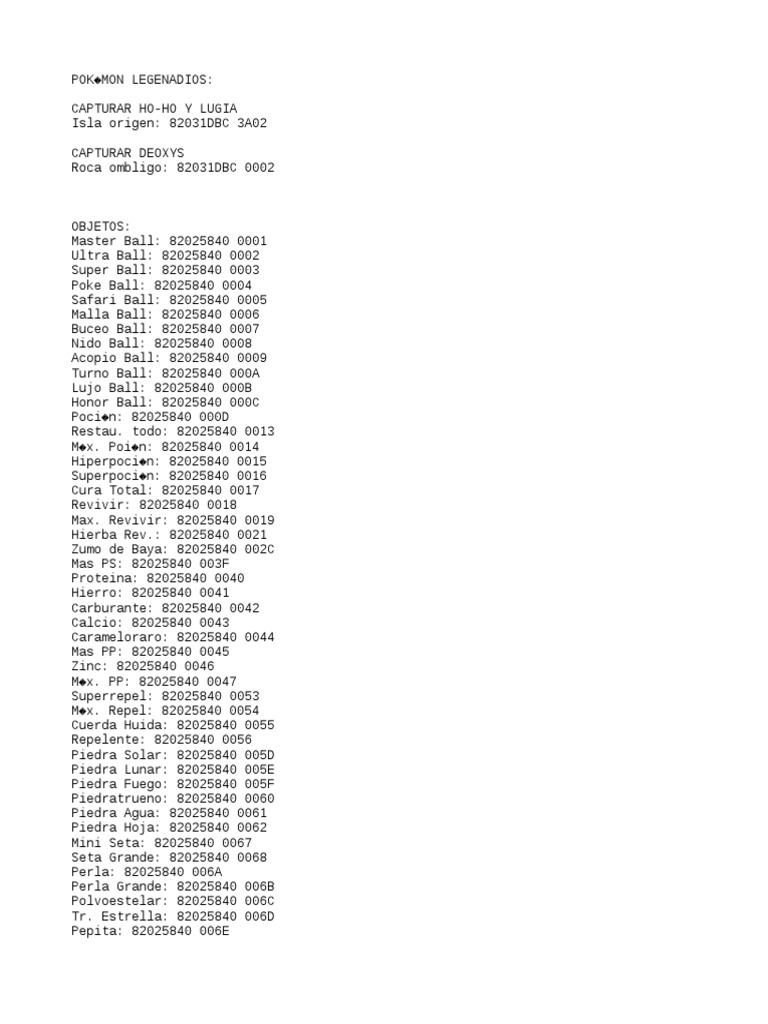 POK◆MON LEGENADIOS:

CAPTURAR HO-HO Y LUGIA
Isla origen: 82031DBC 3A02

CAPTURAR DEOXYS
Roca ombligo: 82031DBC 0002

OBJETOS:
Master Ball: 82025840 0001
Ultra Ball: 82025840 0002
Super Ball: 82025840 0003
Poke Ball: 82025840 0004
Safari Ball: 82025840 0005
Malla Ball: 82025840 0006
Buceo Ball: 82025840 0007
Nido Ball: 82025840 0008
Acopio Ball: 82025840 0009
Turno Ball: 82025840 000A
Lujo Ball: 82025840 000B
Honor Ball: 82025840 000C
Poci◆n: 82025840 000D
Restau. todo: 82025840 0013
M◆x. Poi◆n: 82025840 0014
Hiperpoci◆n: 82025840 0015
Superpoci◆n: 82025840 0016
Cura Total: 82025840 0017
Revivir: 82025840 0018
Max. Revivir: 82025840 0019
Hierba Rev.: 82025840 0021
Zumo de Baya: 82025840 002C
Mas PS: 82025840 003F
Proteina: 82025840 0040
Hierro: 82025840 0041
Carburante: 82025840 0042
Calcio: 82025840 0043
Carameloraro: 82025840 0044
Mas PP: 82025840 0045
Zinc: 82025840 0046
M◆x. PP: 82025840 0047
Superrepel: 82025840 0053
M◆x. Repel: 82025840 0054
Cuerda Huida: 82025840 0055
Repelente: 82025840 0056
Piedra Solar: 82025840 005D
Piedra Lunar: 82025840 005E
Piedra Fuego: 82025840 005F
Piedratrueno: 82025840 0060
Piedra Agua: 82025840 0061
Piedra Hoja: 82025840 0062
Mini Seta: 82025840 0067
Seta Grande: 82025840 0068
Perla: 82025840 006A
Perla Grande: 82025840 006B
Polvoestelar: 82025840 006C
Tr. Estrella: 82025840 006D
Pepita: 82025840 006E